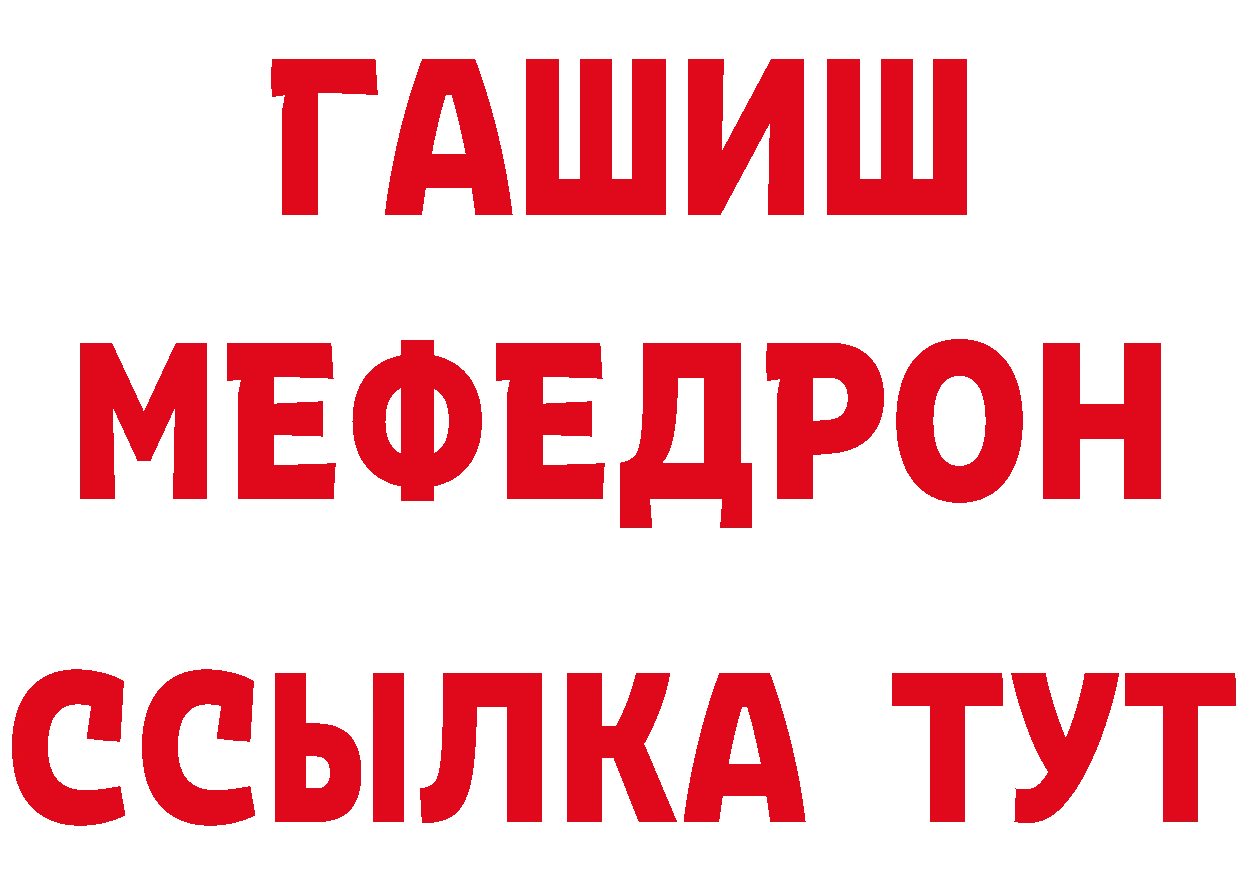 ГАШИШ
МЕФЕДРОН
ССЫЛКА ТУТ